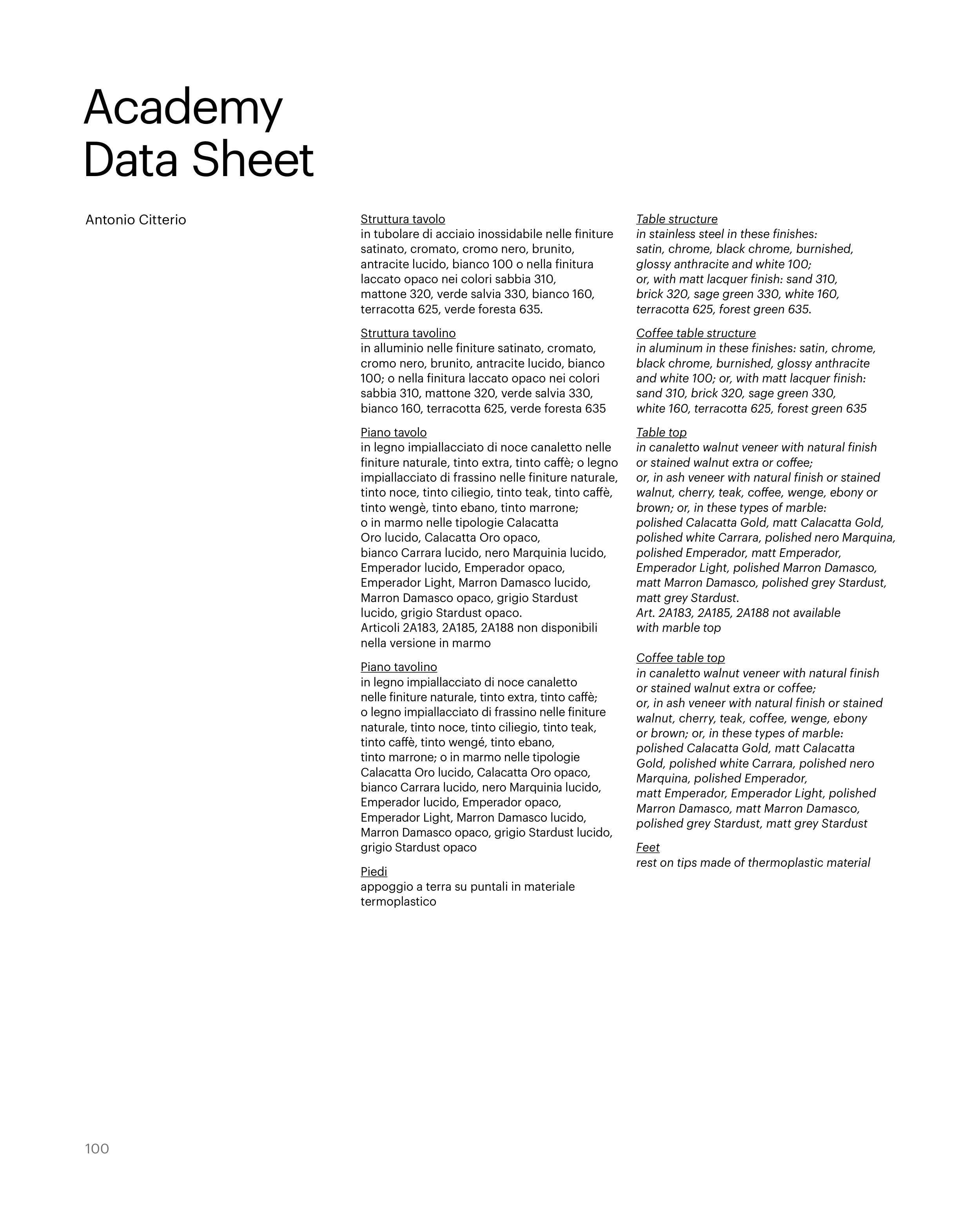 Academy
Data Sheet

Antonio Citterio

Struttura tavolo
in tubolare di acciaio inossidabile nelle finiture satinato, cromato, cromo nero, brunito, antracite lucido, bianco 100 o nella finitura laccato opaco nei colori sabbia 310, mattone 320, verde salvia 330, bianco 160, terracotta 625, verde foresta 635.

Struttura tavolino
in alluminio nelle finiture satinato, cromato, cromo nero, brunito, antracite lucido, bianco 100; o nella finitura laccato opaco nei colori sabbia 310, mattone 320, verde salvia 330, bianco 160, terracotta 625, verde foresta 635

Piano tavolo
in legno impiallacciato di noce canaletto nelle finiture naturale, tinto extra, tinto caffè; o legno impiallacciato di frassino nelle finiture naturale, tinto noce, tinto ciliegio, tinto teak, tinto caffè, tinto wengè, tinto ebano, tinto marrone; o in marmo nelle tipologie Calacatta Oro lucido, Calacatta Oro opaco, bianco Carrara lucido, nero Marquinia lucido, Emperador lucido, Emperador opaco, Emperador Light, Marron Damasco lucido, Marron Damasco opaco, grigio Stardust lucido, grigio Stardust opaco.
Articoli 2A183, 2A185, 2A188 non disponibili nella versione in marmo

Piano tavolino
in legno impiallacciato di noce canaletto nelle finiture naturale, tinto extra, tinto caffè; o legno impiallacciato di frassino nelle finiture naturale, tinto noce, tinto ciliegio, tinto teak, tinto caffè, tinto wengé, tinto ebano, tinto marrone; o in marmo nelle tipologie Calacatta Oro lucido, Calacatta Oro opaco, bianco Carrara lucido, nero Marquinia lucido, Emperador lucido, Emperador opaco, Emperador Light, Marron Damasco lucido, Marron Damasco opaco, grigio Stardust lucido, grigio Stardust opaco

Piedi
appoggio a terra su puntali in materiale termoplastico

Table structure
in stainless steel in these finishes: satin, chrome, black chrome, burnished, glossy anthracite and white 100; or, with matt lacquer finish: sand 310, brick 320, sage green 330, white 160, terracotta 625, forest green 635.

Coffee table structure
in aluminum in these finishes: satin, chrome, black chrome, burnished, glossy anthracite and white 100; or, with matt lacquer finish: sand 310, brick 320, sage green 330, white 160, terracotta 625, forest green 635

Table top
in canaletto walnut veneer with natural finish or stained walnut extra or coffee; or, in ash veneer with natural finish or stained walnut, cherry, teak, coffee, wenge, ebony or brown; or, in these types of marble: polished Calacatta Gold, matt Calacatta Gold, polished white Carrara, polished nero Marquina, polished Emperador, matt Emperador, Emperador Light, polished Marron Damasco, matt Marron Damasco, polished grey Stardust, matt grey Stardust.
Art. 2A183, 2A185, 2A188 not available with marble top

Coffee table top
in canaletto walnut veneer with natural finish or stained walnut extra or coffee; or, in ash veneer with natural finish or stained walnut, cherry, teak, coffee, wenge, ebony or brown; or, in these types of marble: polished Calacatta Gold, matt Calacatta Gold, polished white Carrara, polished nero Marquina, polished Emperador, matt Emperador, Emperador Light, polished Marron Damasco, matt Marron Damasco, polished grey Stardust, matt grey Stardust

Feet
rest on tips made of thermoplastic material

100